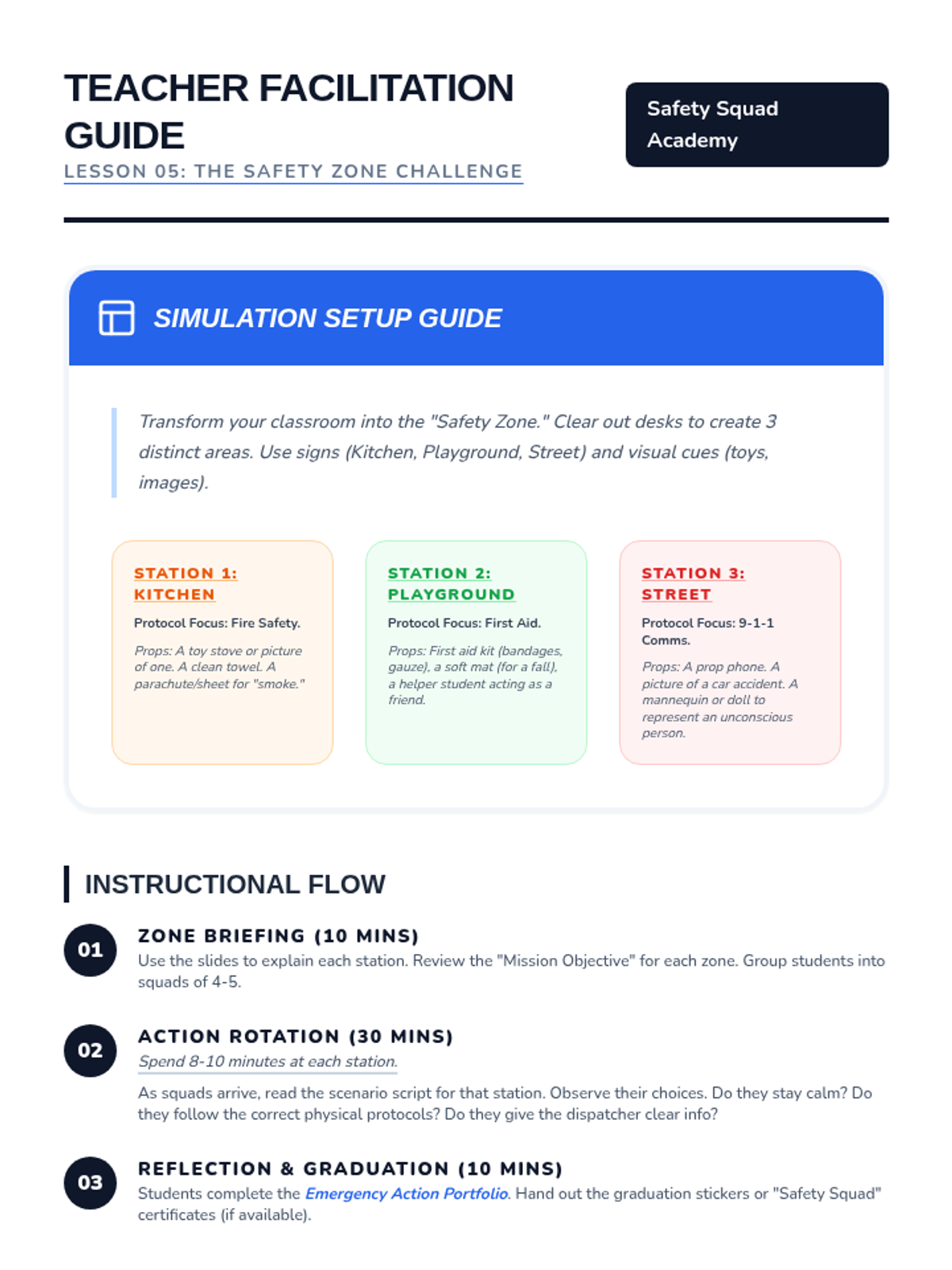 TEACHER FACILITATION GUIDE

LESSON 05: THE SAFETY ZONE CHALLENGE

Safety Squad Academy

SIMULATION SETUP GUIDE

Transform your classroom into the "Safety Zone." Clear out desks to create 3 distinct areas. Use signs (Kitchen, Playground, Street) and visual cues (toys, images).

STATION 1: KITCHEN

Protocol Focus: Fire Safety.

Props: A toy stove or picture of one. A clean towel. A parachute/sheet for "smoke."

STATION 2: PLAYGROUND

Protocol Focus: First Aid.

Props: First aid kit (bandages, gauze), a soft mat (for a fall), a helper student acting as a friend.

STATION 3: STREET

Protocol Focus: 9-1-1 Comms.

Props: A prop phone. A picture of a car accident. A mannequin or doll to represent an unconscious person.

INSTRUCTIONAL FLOW

01
ZONE BRIEFING (10 MINS)
Use the slides to explain each station. Review the "Mission Objective" for each zone. Group students into squads of 4-5.

02
ACTION ROTATION (30 MINS)
Spend 8-10 minutes at each station.

As squads arrive, read the scenario script for that station. Observe their choices. Do they stay calm? Do they follow the correct physical protocols? Do they give the dispatcher clear info?

03
REFLECTION & GRADUATION (10 MINS)
Students complete the Emergency Action Portfolio. Hand out the graduation stickers or "Safety Squad" certificates (if available).